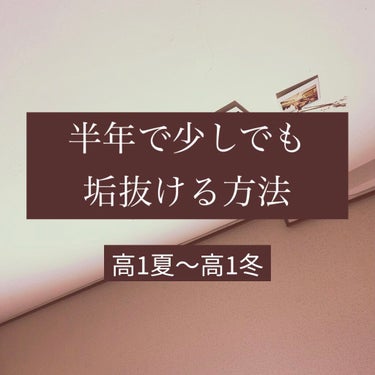 半年で少しでも
垢抜ける方法

高1夏〜高1冬